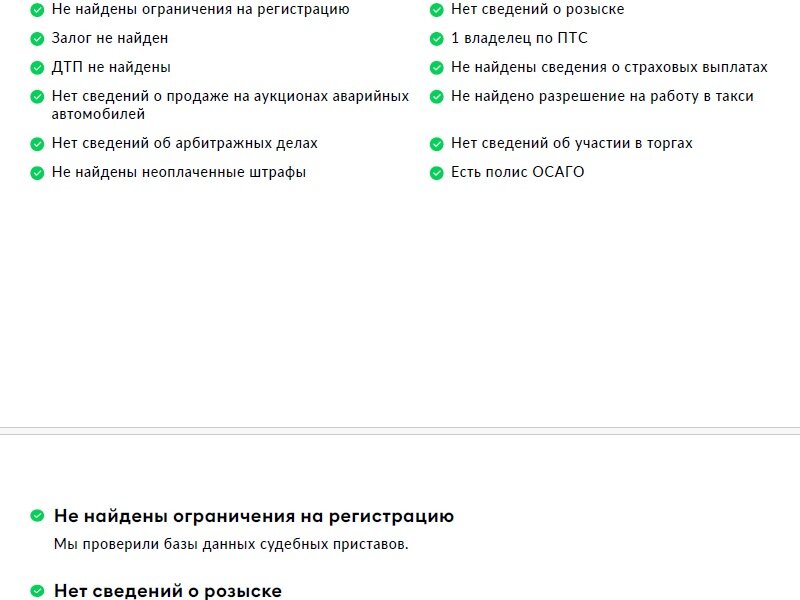 Не найдены ограничения на регистрацию

Залог не найден

ДТП не найдены

Нет сведений о продаже на аукционах аварийных автомобилей

Нет сведений об арбитражных делах

Не найдены неоплаченные штрафы

Нет сведений о розыске

1 владелец по ПТС

Не найдены сведения о страховых выплатах

Не найдено разрешение на работу в такси

Нет сведений об участии в торгах

Есть полис ОСАГО

Не найдены ограничения на регистрацию

Мы проверили базы данных судебных приставов.

Нет сведений о розыске